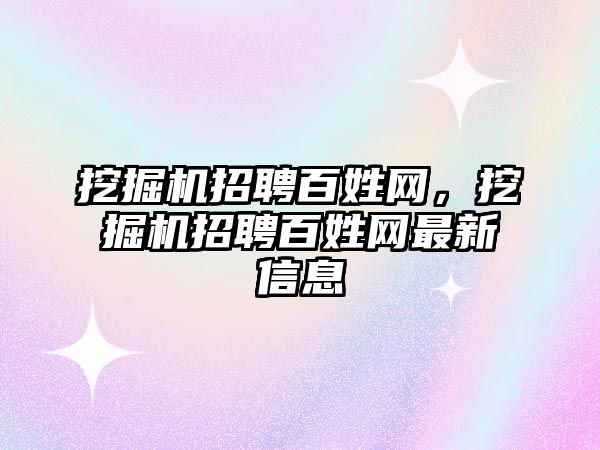 挖掘机招聘百姓网，挖掘机招聘百姓网最新信息